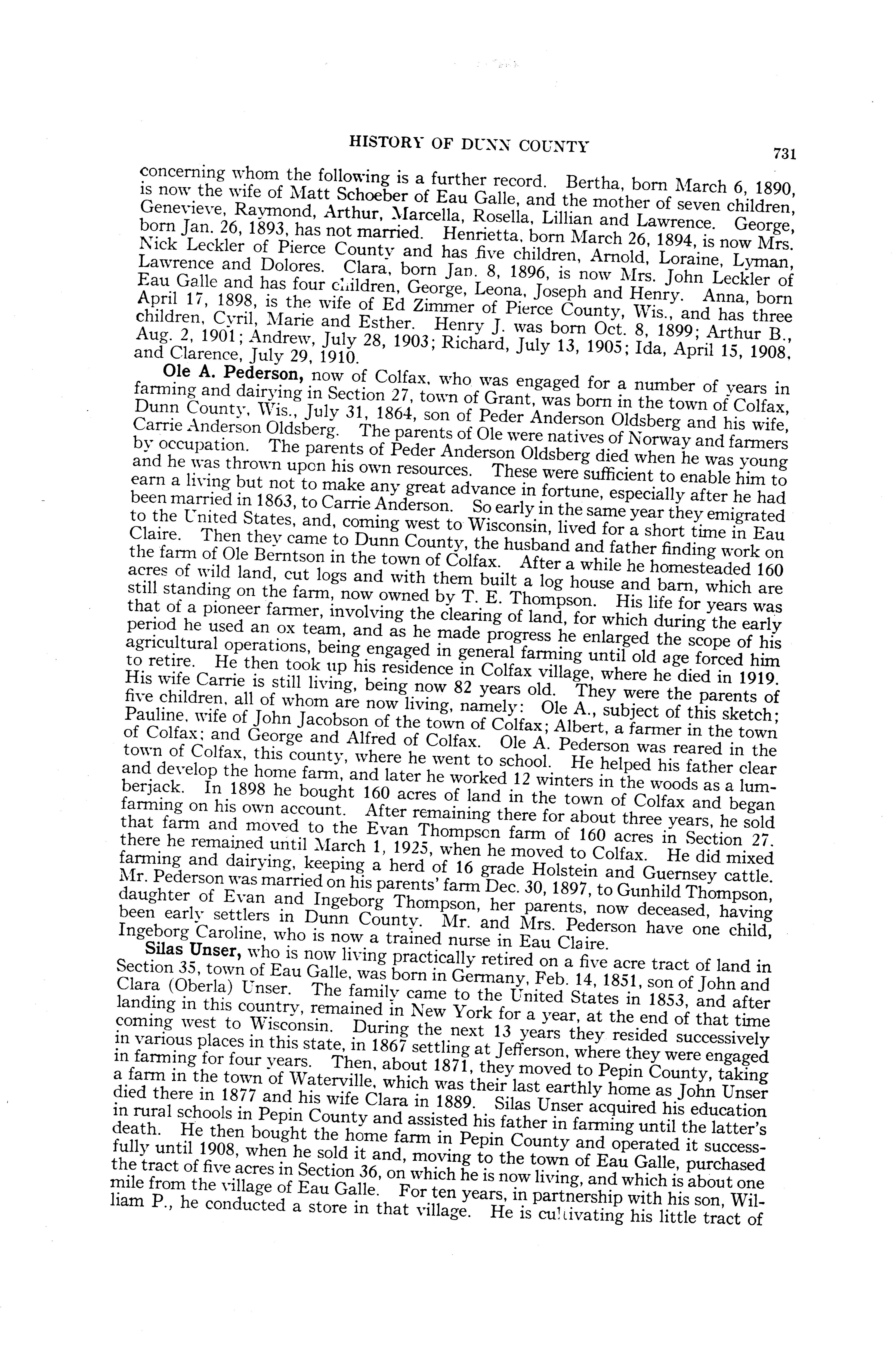 HISTORY OF DUNN COUNTY 731

concerning whom the following is a further record. Bertha, born March 6, 1890, is now the wife of Matt Schoeber of Eau Galle, and the mother of seven children, Genevieve, Raymond, Arthur, Marcella, Rosella, Lillian and Lawrence. George, born Jan. 26, 1893, has not married. Henrietta, born March 26, 1894, is now Mrs. Nick Leckler of Pierce County and has five children, Arnold, Loraine, Lyman, Lawrence and Dolores. Clara, born Jan. 8, 1896, is now Mrs. John Leckler of Eau Galle and has four children, George, Leona, Joseph and Henry. Anna, born April 17, 1898, is the wife of Ed Zimmer of Pierce County, Wis., and has three children, Cyril, Marie and Esther. Henry J. was born Oct. 8, 1899; Arthur B., Aug. 2, 1901; Andrew, July 28, 1903; Richard, July 13, 1905; Ida, April 15, 1908, and Clarence, July 29, 1910.

Ole A. Pederson, now of Colfax, who was engaged for a number of years in farming and dairying in Section 27, town of Grant, was born in the town of Colfax, Dunn County, Wis., July 31, 1864, son of Peder Anderson Oldsberg and his wife, Carrie Anderson Oldsberg. The parents of Ole were natives of Norway and farmers by occupation. The parents of Peder Anderson Oldsberg died when he was young and he was thrown upon his own resources. These were sufficient to enable him to earn a living but not to make any great advance in fortune, especially after he had been married in 1863, to Carrie Anderson. So early in the same year they emigrated to the United States, and, coming west to Wisconsin, lived for a short time in Eau Claire. Then they came to Dunn County, the husband and father finding work on the farm of Ole Berntson in the town of Colfax. After a while he homesteaded 160 acres of wild land, cut logs and with them built a log house and barn, which are still standing on the farm, now owned by T. E. Thompson. His life for years was that of a pioneer farmer, involving the clearing of land, for which during the early period he used an ox team, and as he made progress he enlarged the scope of his agricultural operations, being engaged in general farming until old age forced him to retire. He then took up his residence in Colfax village, where he died in 1919. His wife Carrie is still living, being now 82 years old. They were the parents of five children, all of whom are now living, namely: Ole A., subject of this sketch; Pauline, wife of John Jacobson of the town of Colfax; Albert, a farmer in the town of Colfax; and George and Alfred of Colfax. Ole A. Pederson was reared in the town of Colfax, this county, where he went to school. He helped his father clear and develop the home farm, and later he worked 12 winters in the woods as a lumberjack. In 1898 he bought 160 acres of land in the town of Colfax and began farming on his own account. After remaining there for about three years, he sold that farm and moved to the Evan Thompson farm of 160 acres in Section 27. there he remained until March 1, 1925, when he moved to Colfax. He did mixed farming and dairying, keeping a herd of 16 grade Holstein and Guernsey cattle. Mr. Pederson was married on his parents' farm Dec. 30, 1897, to Gunhild Thompson, daughter of Evan and Ingeborg Thompson, her parents, now deceased, having been early settlers in Dunn County. Mr. and Mrs. Pederson have one child, Ingeborg Caroline, who is now a trained nurse in Eau Claire.

Silas Unser, who is now living practically retired on a five acre tract of land in Section 35, town of Eau Galle, was born in Germany, Feb. 14, 1851, son of John and Clara (Oberla) Unser. The family came to the United States in 1853, and after landing in this country, remained in New York for a year, at the end of that time coming west to Wisconsin. During the next 13 years they resided successively in various places in this state, in 1867 settling at Jefferson, where they were engaged in farming for four years. Then, about 1871, they moved to Pepin County, taking a farm in the town of Waterville, which was their last earthly home as John Unser died there in 1877 and his wife Clara in 1889. Silas Unser acquired his education in rural schools in Pepin County and assisted his father in farming until the latter's death. He then bought the home farm in Pepin County and operated it successfully until 1908, when he sold it and, moving to the town of Eau Galle, purchased the tract of five acres in Section 36, on which he is now living, and which is about one mile from the village of Eau Galle. For ten years, in partnership with his son, William P., he conducted a store in that village. He is cultivating his little tract of